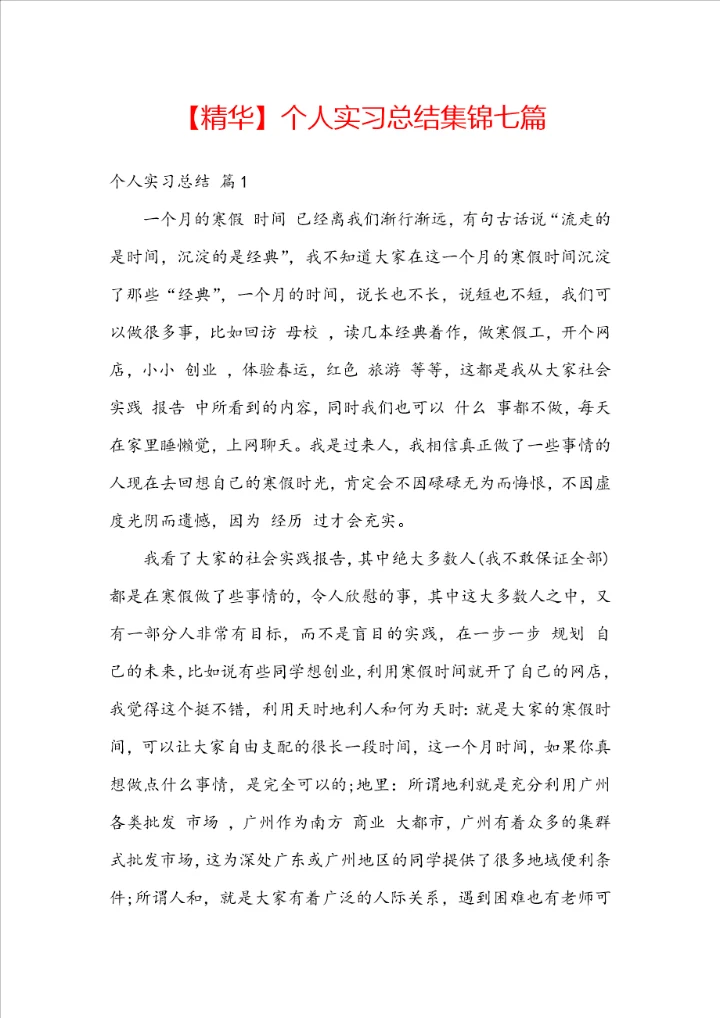 【精华】个人实习总结集锦七篇

个人实习总结 篇1

一个月的寒假 时间 已经离我们渐行渐远，有句古话说“流走的是时间，沉淀的是经典”，我不知道大家在这一个月的寒假时间沉淀了那些“经典”，一个月的时间，说长也不长，说短也不短，我们可以做很多事，比如回访 母校 ，读几本经典着作，做寒假工，开个网店，小小 创业 ，体验春运，红色 旅游 等等，这都是我从大家社会实践 报告 中所看到的内容，同时我们也可以 什么 事都不做，每天在家里睡懒觉，上网聊天。我是过来人，我相信真正做了一些事情的人现在去回想自己的寒假时光，肯定会不因碌碌无为而悔恨，不因虚度光阴而遗憾，因为 经历 过才会充实。

我看了大家的社会实践报告，其中绝大多数人(我不敢保证全部)都是在寒假做了些事情的，令人欣慰的事，其中这大多数人之中，又有一部分人非常有目标，而不是盲目的实践，在一步一步 规划 自己的未来，比如说有些同学想创业，利用寒假时间就开了自己的网店，我觉得这个挺不错，利用天时地利人和何为天时：就是大家的寒假时间，可以让大家自由支配的很长一段时间，这一个月时间，如果你真想做点什么事情，是完全可以的；地里：所谓地利就是充分利用广州各类批发 市场 ，广州作为南方 商业 大都市，广州有着众多的集群式批发市场，这为深处广东或广州地区的同学提供了很多地域便利条件；所谓人和，就是大家有着广泛的人际关系，遇到困难也有老师可